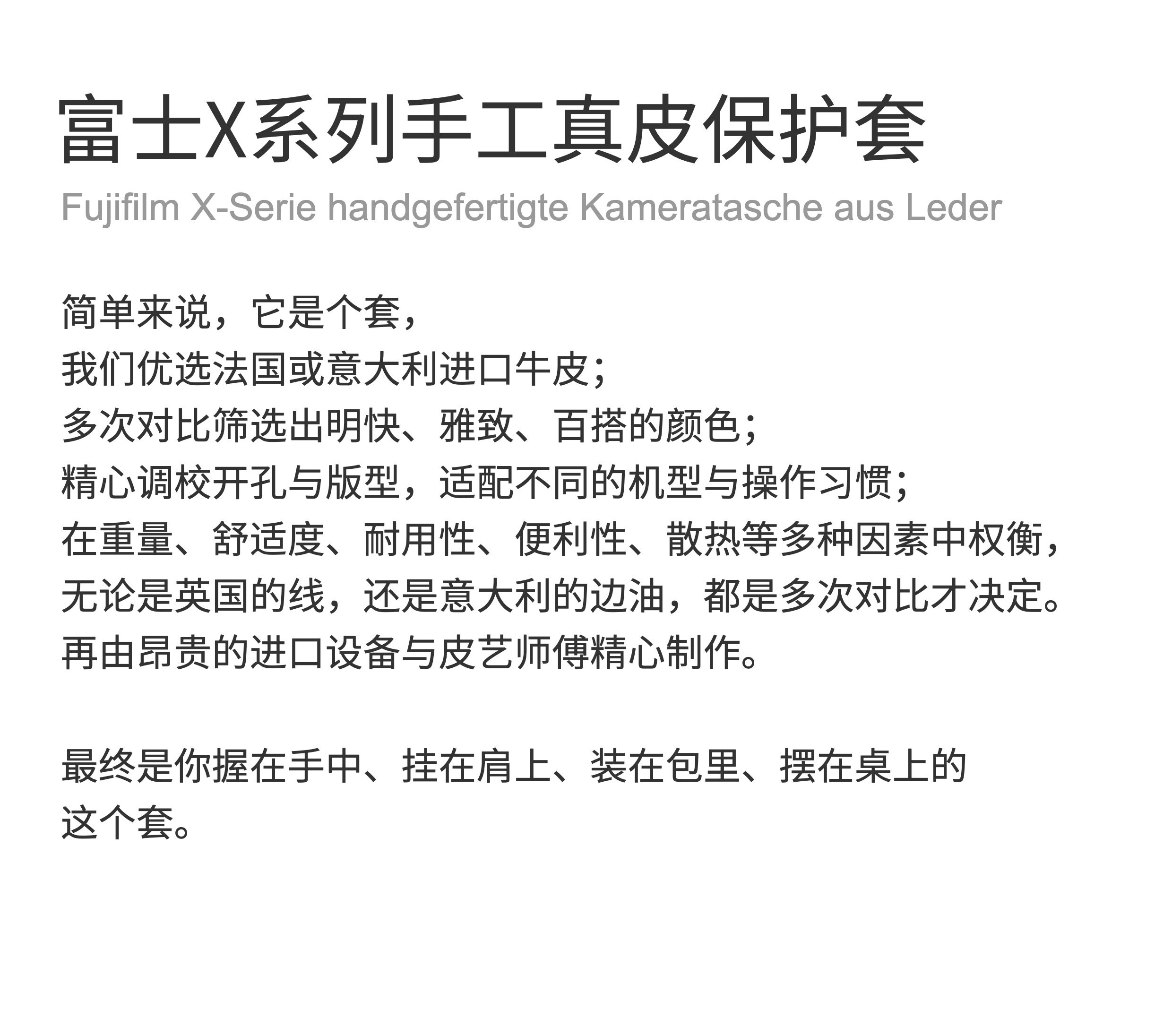 富士X系列手工真皮保护套

Fujifilm X-Serie handgefertigte Kameratasche aus Leder

简单来说，它是个套，
我们优选法国或意大利进口牛皮；
多次对比筛选出明快、雅致、百搭的颜色；
精心调校开孔与版型，适配不同的机型与操作习惯；
在重量、舒适度、耐用性、便利性、散热等多种因素中权衡，
无论是英国的线，还是意大利的边油，都是多次对比才决定。
再由昂贵的进口设备与皮艺师傅精心制作。

最终是你握在手中、挂在肩上、装在包里、摆在桌上的
这个套。